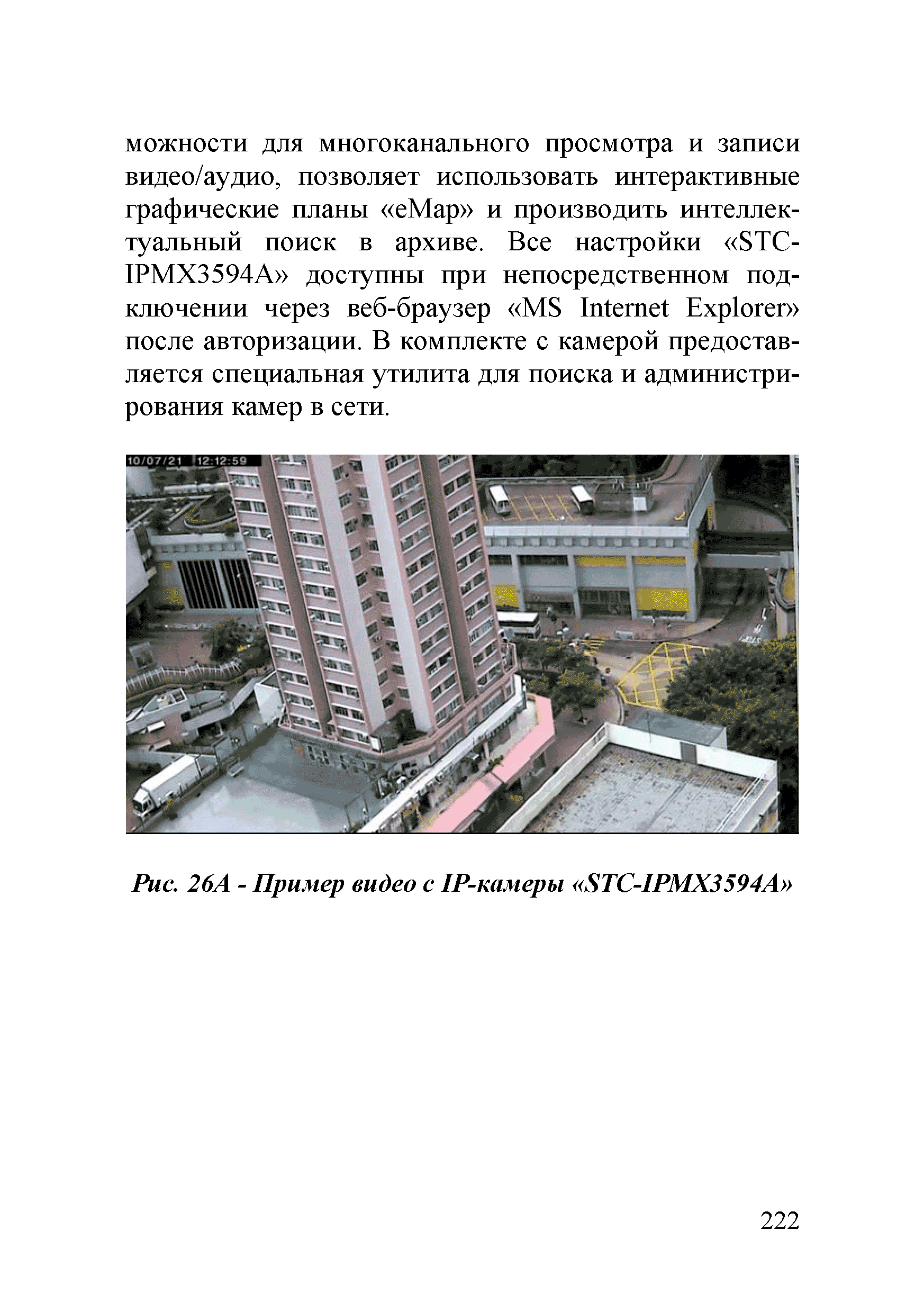 можности для многоканального просмотра и записи видео/аудио, позволяет использовать интерактивные графические планы «eMap» и производить интеллектуальный поиск в архиве. Все настройки «STC-IPMX3594A» доступны при непосредственном подключении через веб-браузер «MS Internet Explorer» после авторизации. В комплекте с камерой предоставляется специальная утилита для поиска и администрирования камер в сети.

10/07/21 12:12:59

Рис. 26А - Пример видео с IP-камеры «STC-IPMX3594A»

222